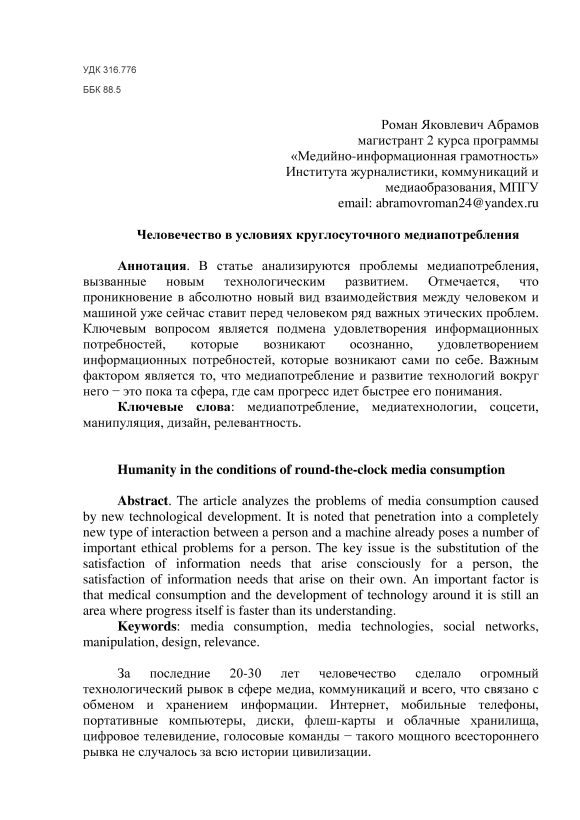 УДК 316.776
ББК 88.5

Роман Яковлевич Абрамов
магистрант 2 курса программы
«Медийно-информационная грамотность»
Института журналистики, коммуникаций и
медиаобразования, МПГУ
email: abramovroman24@yandex.ru

Человечество в условиях круглосуточного медиапотребления

Аннотация. В статье анализируются проблемы медиапотребления, вызванные новым технологическим развитием. Отмечается, что проникновение в абсолютно новый вид взаимодействия между человеком и машиной уже сейчас ставит перед человеком ряд важных этических проблем. Ключевым вопросом является подмена удовлетворения информационных потребностей, которые возникают осознанно, удовлетворением информационных потребностей, которые возникают сами по себе. Важным фактором является то, что медиапотребление и развитие технологий вокруг него − это пока та сфера, где сам прогресс идет быстрее его понимания.

Ключевые слова: медиапотребление, медиатехнологии, соцсети, манипуляция, дизайн, релевантность.

Humanity in the conditions of round-the-clock media consumption

Abstract. The article analyzes the problems of media consumption caused by new technological development. It is noted that penetration into a completely new type of interaction between a person and a machine already poses a number of important ethical problems for a person. The key issue is the substitution of the satisfaction of information needs that arise consciously for a person, the satisfaction of information needs that arise on their own. An important factor is that medical consumption and the development of technology around it is still an area where progress itself is faster than its understanding.

Keywords: media consumption, media technologies, social networks, manipulation, design, relevance.

За последние 20-30 лет человечество сделало огромный технологический рывок в сфере медиа, коммуникаций и всего, что связано с обменом и хранением информации. Интернет, мобильные телефоны, портативные компьютеры, диски, флеш-карты и облачные хранилища, цифровое телевидение, голосовые команды − такого мощного всестороннего рывка не случалось за всю истории цивилизации.